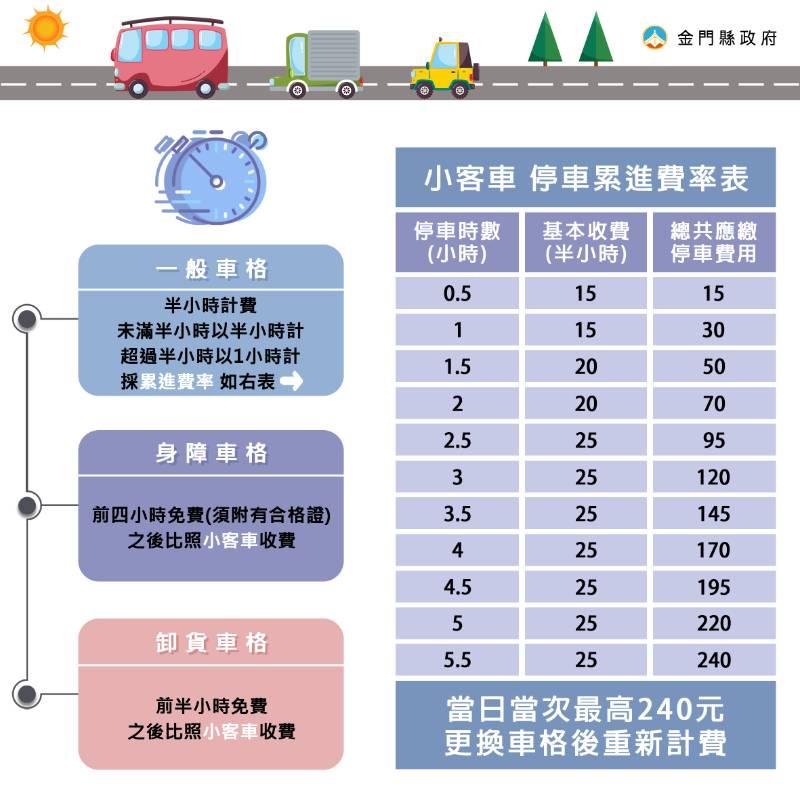 金門縣政府

一般車格
半小時計費
未滿半小時以半小時計
超過半小時以1小時計
採累進費率 如右表

身障車格
前四小時免費(須附有合格證)
之後比照小客車收費

卸貨車格
前半小時免費
之後比照小客車收費

小客車 停車累進費率表

| 停車時數 (小時) | 基本收費 (半小時) | 總共應繳 停車費用 |
|---|---|---|
| 0.5 | 15 | 15 |
| 1 | 15 | 30 |
| 1.5 | 20 | 50 |
| 2 | 20 | 70 |
| 2.5 | 25 | 95 |
| 3 | 25 | 120 |
| 3.5 | 25 | 145 |
| 4 | 25 | 170 |
| 4.5 | 25 | 195 |
| 5 | 25 | 220 |
| 5.5 | 25 | 240 |

當日當次最高240元
更換車格後重新計費